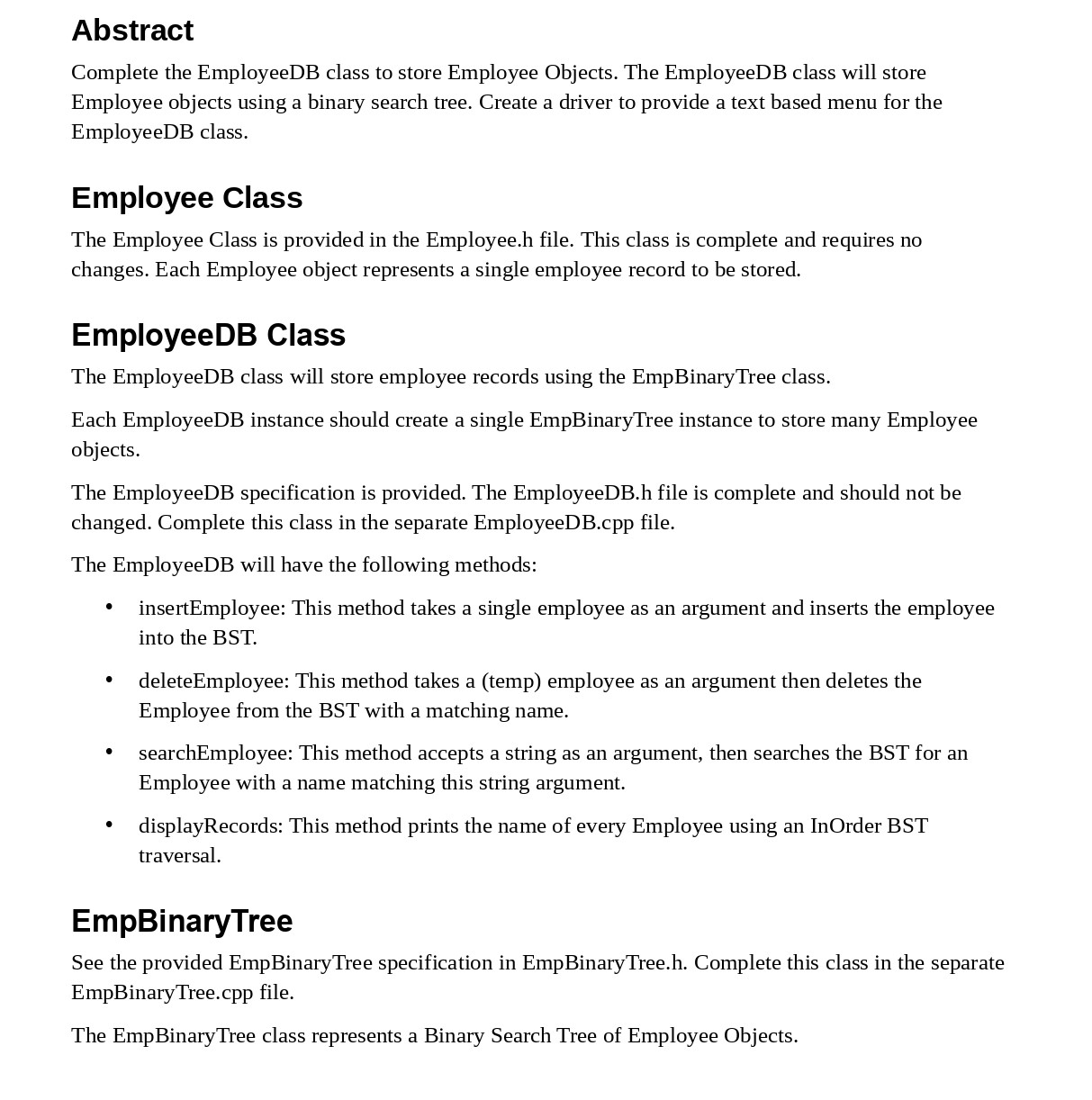 Abstract

Complete the EmployeeDB class to store Employee Objects. The EmployeeDB class will store Employee objects using a binary search tree. Create a driver to provide a text based menu for the EmployeeDB class.

Employee Class

The Employee Class is provided in the Employee.h file. This class is complete and requires no changes. Each Employee object represents a single employee record to be stored.

EmployeeDB Class

The EmployeeDB class will store employee records using the EmpBinaryTree class.

Each EmployeeDB instance should create a single EmpBinaryTree instance to store many Employee objects.

The EmployeeDB specification is provided. The EmployeeDB.h file is complete and should not be changed. Complete this class in the separate EmployeeDB.cpp file.

The EmployeeDB will have the following methods:

• insertEmployee: This method takes a single employee as an argument and inserts the employee into the BST.

• deleteEmployee: This method takes a (temp) employee as an argument then deletes the Employee from the BST with a matching name.

• searchEmployee: This method accepts a string as an argument, then searches the BST for an Employee with a name matching this string argument.

• displayRecords: This method prints the name of every Employee using an InOrder BST traversal.

EmpBinaryTree

See the provided EmpBinaryTree specification in EmpBinaryTree.h. Complete this class in the separate EmpBinaryTree.cpp file.

The EmpBinaryTree class represents a Binary Search Tree of Employee Objects.